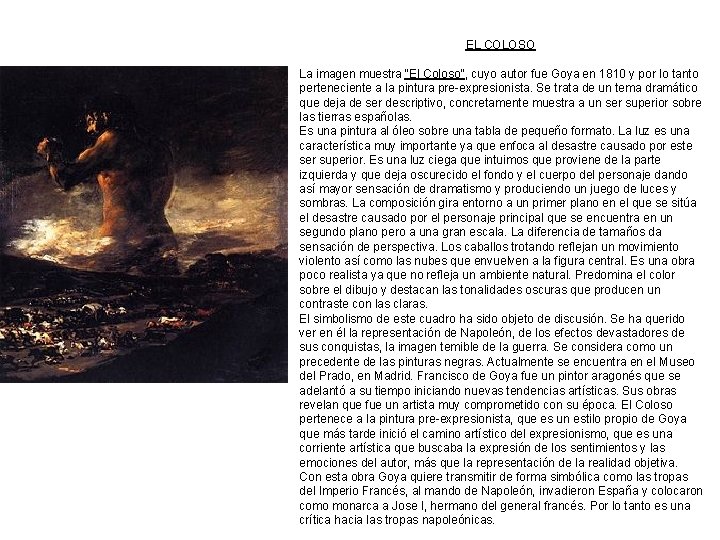 EL COLOSO

La imagen muestra "El Coloso", cuyo autor fue Goya en 1810 y por lo tanto perteneciente a la pintura pre-expresionista. Se trata de un tema dramático que deja de ser descriptivo, concretamente muestra a un ser superior sobre las tierras españolas.
Es una pintura al óleo sobre una tabla de pequeño formato. La luz es una característica muy importante ya que enfoca al desastre causado por este ser superior. Es una luz ciega que intuimos que proviene de la parte izquierda y que deja oscurecido el fondo y el cuerpo del personaje dando así mayor sensación de dramatismo y produciendo un juego de luces y sombras. La composición gira entorno a un primer plano en el que se sitúa el desastre causado por el personaje principal que se encuentra en un segundo plano pero a una gran escala. La diferencia de tamaños da sensación de perspectiva. Los caballos trotando reflejan un movimiento violento así como las nubes que envuelven a la figura central. Es una obra poco realista ya que no refleja un ambiente natural. Predomina el color sobre el dibujo y destacan las tonalidades oscuras que producen un contraste con las claras.
El simbolismo de este cuadro ha sido objeto de discusión. Se ha querido ver en él la representación de Napoleón, de los efectos devastadores de sus conquistas, la imagen temible de la guerra. Se considera como un precedente de las pinturas negras. Actualmente se encuentra en el Museo del Prado, en Madrid. Francisco de Goya fue un pintor aragonés que se adelantó a su tiempo iniciando nuevas tendencias artísticas. Sus obras revelan que fue un artista muy comprometido con su época. El Coloso pertenece a la pintura pre-expresionista, que es un estilo propio de Goya que más tarde inició el camino artístico del expresionismo, que es una corriente artística que buscaba la expresión de los sentimientos y las emociones del autor, más que la representación de la realidad objetiva. Con esta obra Goya quiere transmitir de forma simbólica como las tropas del Imperio Francés, al mando de Napoleón, invadieron España y colocaron como monarca a Jose I, hermano del general francés. Por lo tanto es una crítica hacia las tropas napoleónicas.